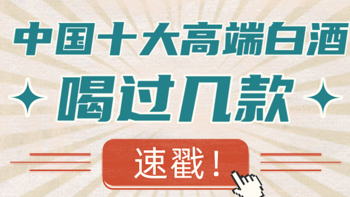 中国十大高端白酒
喝过几款
速戳！